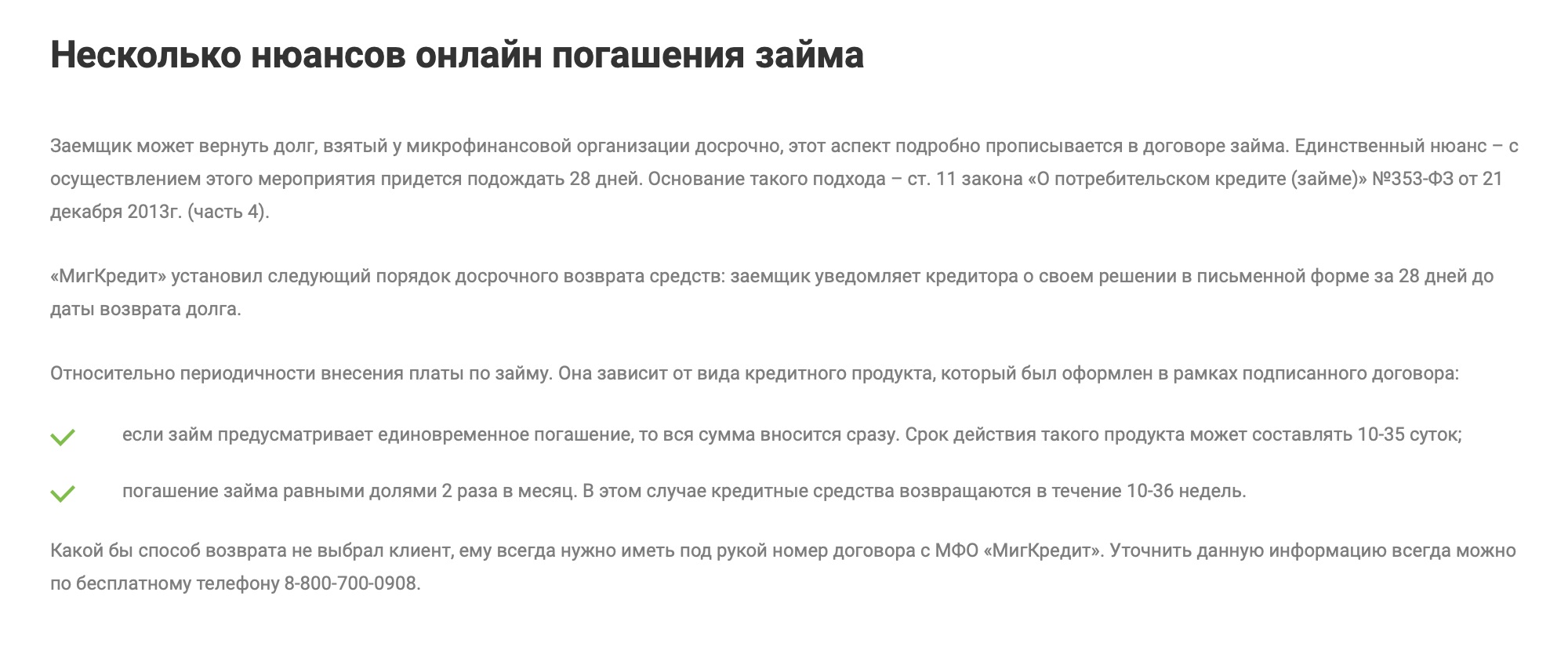 Несколько нюансов онлайн погашения займа

Заемщик может вернуть долг, взятый у микрофинансовой организации досрочно, этот аспект подробно прописывается в договоре займа. Единственный нюанс – с осуществлением этого мероприятия придется подождать 28 дней. Основание такого подхода – ст. 11 закона «О потребительском кредите (займе)» №353-ФЗ от 21 декабря 2013г. (часть 4).

«МигКредит» установил следующий порядок досрочного возврата средств: заемщик уведомляет кредитора о своем решении в письменной форме за 28 дней до даты возврата долга.

Относительно периодичности внесения платы по займу. Она зависит от вида кредитного продукта, который был оформлен в рамках подписанного договора:

если займ предусматривает единовременное погашение, то вся сумма вносится сразу. Срок действия такого продукта может составлять 10-35 суток;

погашение займа равными долями 2 раза в месяц. В этом случае кредитные средства возвращаются в течение 10-36 недель.

Какой бы способ возврата не выбрал клиент, ему всегда нужно иметь под рукой номер договора с МФО «МигКредит». Уточнить данную информацию всегда можно по бесплатному телефону 8-800-700-0908.